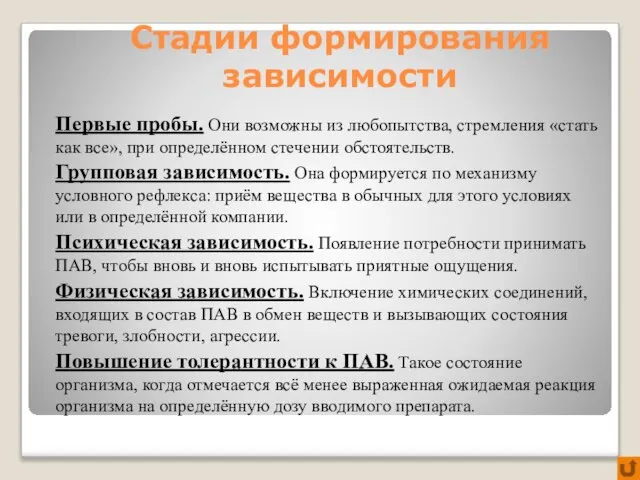 Стадии формирования зависимости

Первые пробы. Они возможны из любопытства, стремления «стать как все», при определённом стечении обстоятельств.

Групповая зависимость. Она формируется по механизму условного рефлекса: приём вещества в обычных для этого условиях или в определённой компании.

Психическая зависимость. Появление потребности принимать ПАВ, чтобы вновь и вновь испытывать приятные ощущения.

Физическая зависимость. Включение химических соединений, входящих в состав ПАВ в обмен веществ и вызывающих состояния тревоги, злобности, агрессии.

Повышение толерантности к ПАВ. Такое состояние организма, когда отмечается всё менее выраженная ожидаемая реакция организма на определённую дозу вводимого препарата.